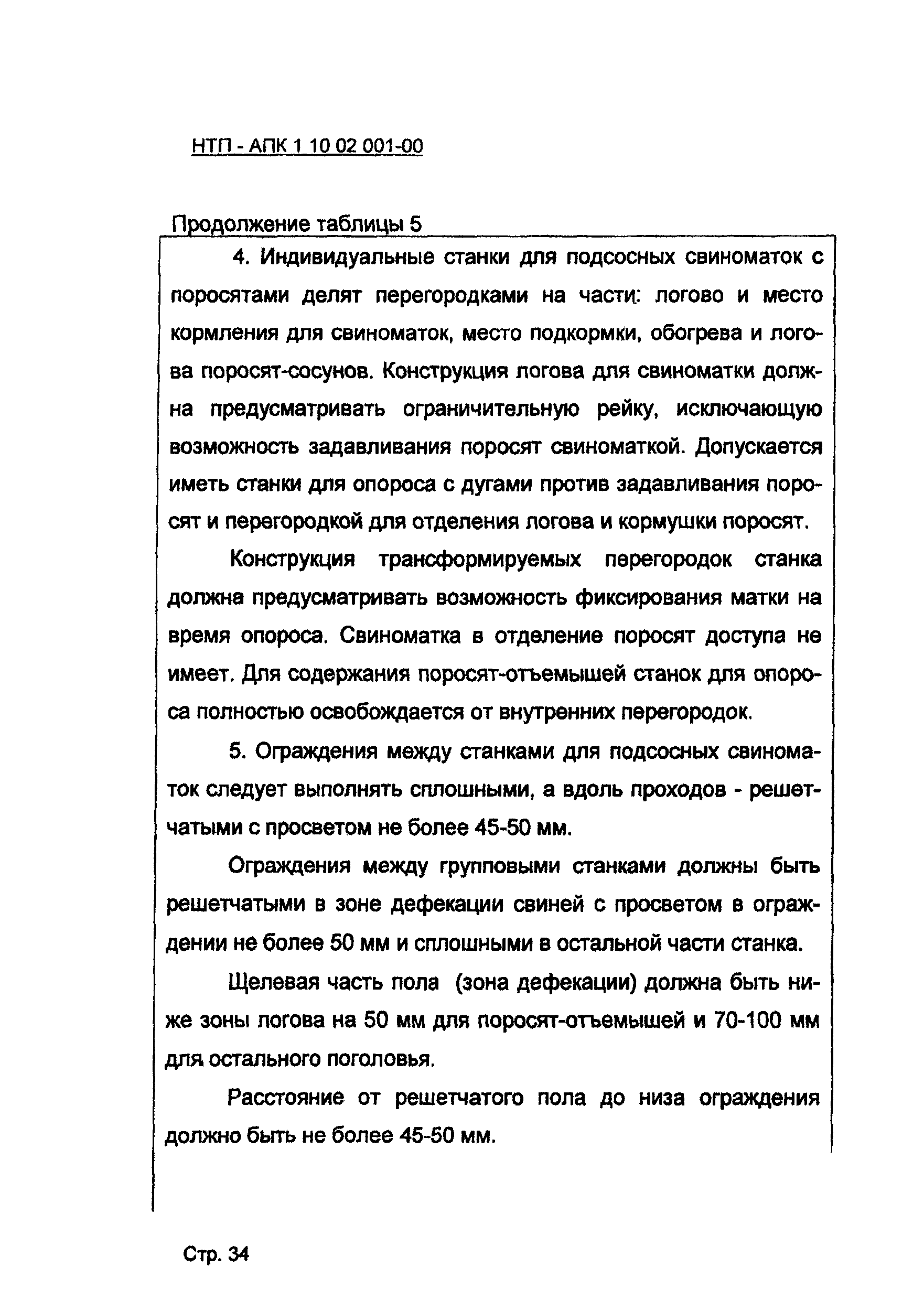 НТП - АПК 1 10 02 001-00

Продолжение таблицы 5

4. Индивидуальные станки для подсосных свиноматок с поросятами делят перегородками на части: логово и место кормления для свиноматок, место подкормки, обогрева и логова поросят-сосунов. Конструкция логова для свиноматки должна предусматривать ограничительную рейку, исключающую возможность задавливания поросят свиноматкой. Допускается иметь станки для опороса с дугами против задавливания поросят и перегородкой для отделения логова и кормушки поросят.

Конструкция трансформируемых перегородок станка должна предусматривать возможность фиксирования матки на время опороса. Свиноматка в отделение поросят доступа не имеет. Для содержания поросят-отъемышей станок для опороса полностью освобождается от внутренних перегородок.

5. Ограждения между станками для подсосных свиноматок следует выполнять сплошными, а вдоль проходов - решетчатыми с просветом не более 45-50 мм.

Ограждения между групповыми станками должны быть решетчатыми в зоне дефекации свиней с просветом в ограждении не более 50 мм и сплошными в остальной части станка.

Щелевая часть пола (зона дефекации) должна быть ниже зоны логова на 50 мм для поросят-отъемышей и 70-100 мм для остального поголовья.

Расстояние от решетчатого пола до низа ограждения должно быть не более 45-50 мм.

Стр. 34